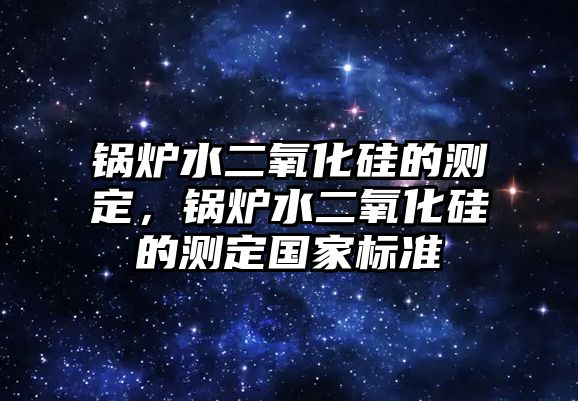 锅炉水二氧化硅的测定，锅炉水二氧化硅的测定国家标准